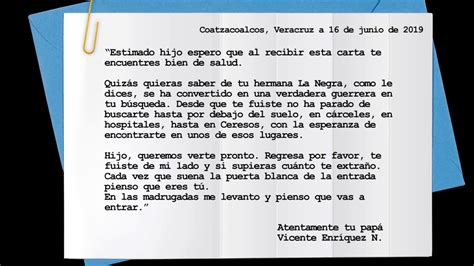 Coatzacoalcos, Veracruz a 16 de junio de 2019

“Estimado hijo espero que al recibir esta carta te encuentres bien de salud.

Quizás quieras saber de tu hermana La Negra, como le dices, se ha convertido en una verdadera guerrera en tu búsqueda. Desde que te fuiste no ha parado de buscarte hasta por debajo del suelo, en cárceles, en hospitales, hasta en Ceresos, con la esperanza de encontrarte en unos de esos lugares.

Hijo, queremos verte pronto. Regresa por favor, te fuiste de mi lado y si supieras cuánto te extraño. Cada vez que suena la puerta blanca de la entrada pienso que eres tú.
En las madrugadas me levanto y pienso que vas a entrar.”

Atentamente tu papá
Vicente Enríquez N.